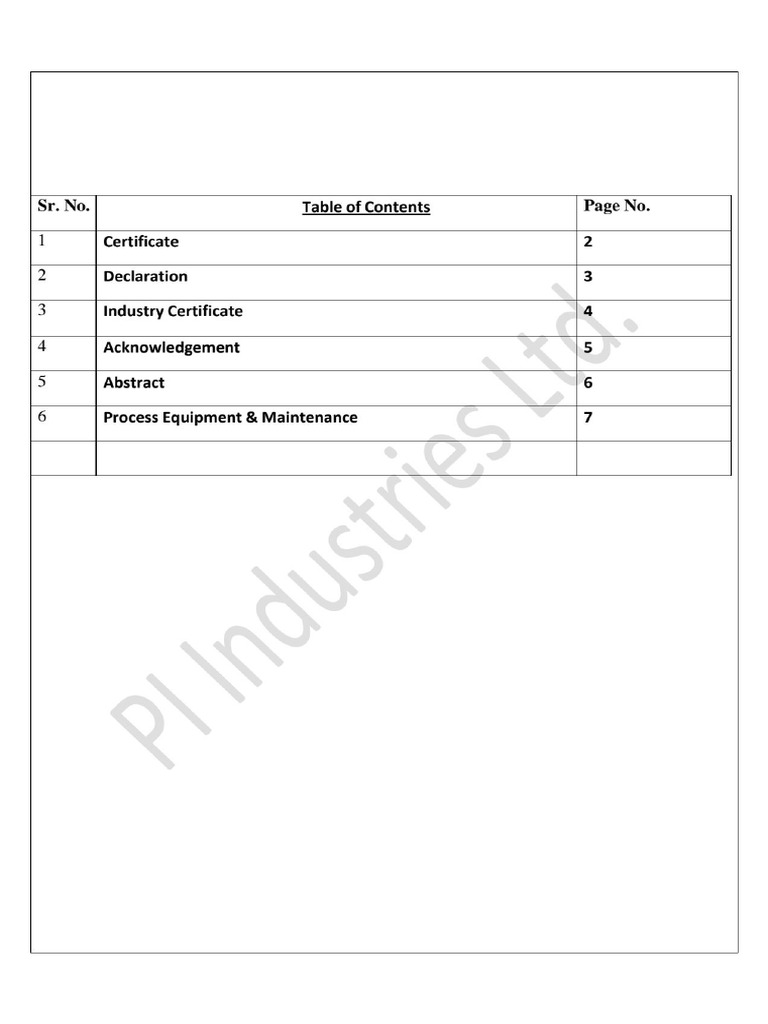 | Sr. No. | Table of Contents | Page No. |
|---|---|---|
| 1 | Certificate | 2 |
| 2 | Declaration | 3 |
| 3 | Industry Certificate | 4 |
| 4 | Acknowledgement | 5 |
| 5 | Abstract | 6 |
| 6 | Process Equipment & Maintenance | 7 |
| | | |

PI Industries Ltd.